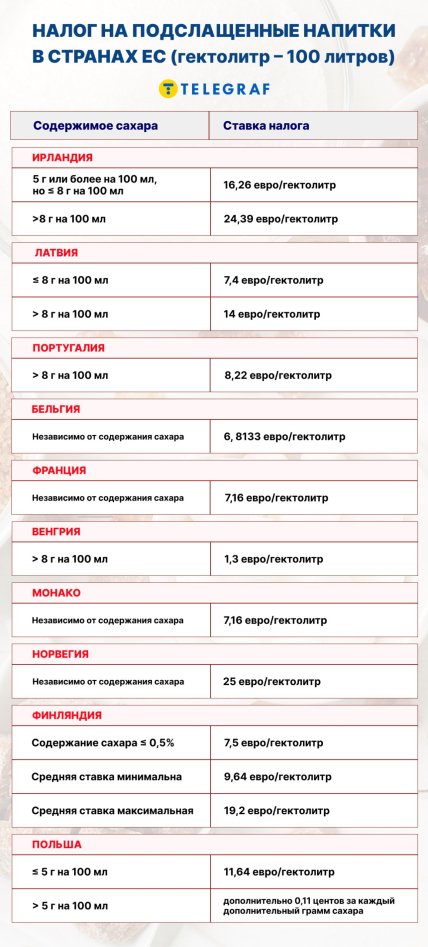 НАЛОГ НА ПОДСЛАЩЕННЫЕ НАПИТКИ В СТРАНАХ ЕС (гектолитр – 100 литров)

TELEGRAF

| Содержимое сахара | Ставка налога |
|---|---|
| ИРЛАНДИЯ | |
| 5 г или более на 100 мл, но ≤ 8 г на 100 мл | 16,26 евро/гектолитр |
| >8 г на 100 мл | 24,39 евро/гектолитр |
| ЛАТВИЯ | |
| ≤ 8 г на 100 мл | 7,4 евро/гектолитр |
| > 8 г на 100 мл | 14 евро/гектолитр |
| ПОРТУГАЛИЯ | |
| > 8 г на 100 мл | 8,22 евро/гектолитр |
| БЕЛЬГИЯ | |
| Независимо от содержания сахара | 6, 8133 евро/гектолитр |
| ФРАНЦИЯ | |
| Независимо от содержания сахара | 7,16 евро/гектолитр |
| ВЕНГРИЯ | |
| > 8 г на 100 мл | 1,3 евро/гектолитр |
| МОНАКО | |
| Независимо от содержания сахара | 7,16 евро/гектолитр |
| НОРВЕГИЯ | |
| Независимо от содержания сахара | 25 евро/гектолитр |
| ФИНЛЯНДИЯ | |
| Содержание сахара ≤ 0,5% | 7,5 евро/гектолитр |
| Средняя ставка минимальна | 9,64 евро/гектолитр |
| Средняя ставка максимальная | 19,2 евро/гектолитр |
| ПОЛЬША | |
| ≤ 5 г на 100 мл | 11,64 евро/гектолитр |
| > 5 г на 100 мл | дополнительно 0,11 центов за каждый дополнительный грамм сахара |